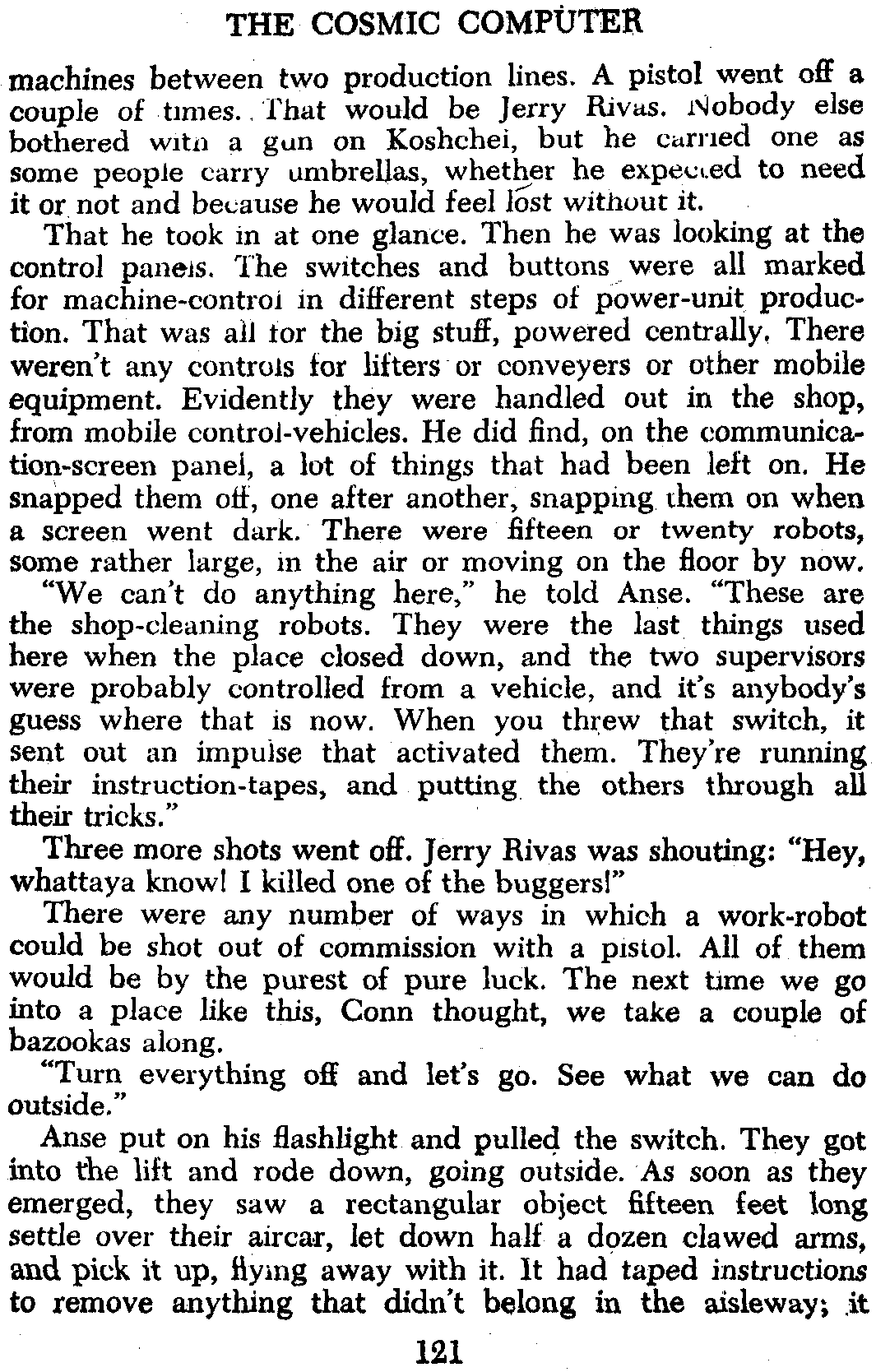 THE COSMIC COMPUTER

machines between two production lines. A pistol went off a couple of times. That would be Jerry Rivas. Nobody else bothered with a gun on Koshchei, but he carried one as some people carry umbrellas, whether he expected to need it or not and because he would feel lost without it.

That he took in at one glance. Then he was looking at the control panels. The switches and buttons were all marked for machine-control in different steps of power-unit production. That was all for the big stuff, powered centrally. There weren't any controls for lifters or conveyers or other mobile equipment. Evidently they were handled out in the shop, from mobile control-vehicles. He did find, on the communication-screen panel, a lot of things that had been left on. He snapped them off, one after another, snapping them on when a screen went dark. There were fifteen or twenty robots, some rather large, in the air or moving on the floor by now.

"We can't do anything here," he told Anse. "These are the shop-cleaning robots. They were the last things used here when the place closed down, and the two supervisors were probably controlled from a vehicle, and it's anybody's guess where that is now. When you threw that switch, it sent out an impulse that activated them. They're running their instruction-tapes, and putting the others through all their tricks."

Three more shots went off. Jerry Rivas was shouting: "Hey, whattaya know! I killed one of the buggers!"

There were any number of ways in which a work-robot could be shot out of commission with a pistol. All of them would be by the purest of pure luck. The next time we go into a place like this, Conn thought, we take a couple of bazookas along.

"Turn everything off and let's go. See what we can do outside."

Anse put on his flashlight and pulled the switch. They got into the lift and rode down, going outside. As soon as they emerged, they saw a rectangular object fifteen feet long settle over their aircar, let down half a dozen clawed arms, and pick it up, flying away with it. It had taped instructions to remove anything that didn't belong in the aisleway; it

121